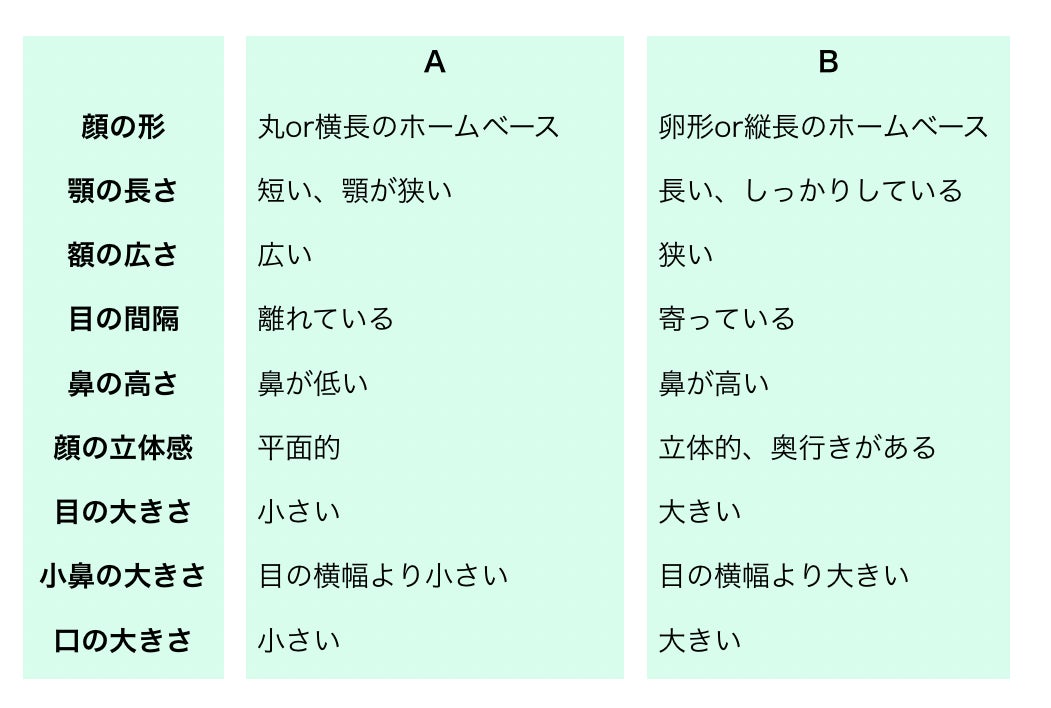 |  | A | B |
|---|---|---|
| 顔の形 | 丸or横長のホームベース | 卵形or縦長のホームベース |
| 顎の長さ | 短い、顎が狭い | 長い、しっかりしている |
| 額の広さ | 広い | 狭い |
| 目の間隔 | 離れている | 寄っている |
| 鼻の高さ | 鼻が低い | 鼻が高い |
| 顔の立体感 | 平面的 | 立体的、奥行きがある |
| 目の大きさ | 小さい | 大きい |
| 小鼻の大きさ | 目の横幅より小さい | 目の横幅より大きい |
| 口の大きさ | 小さい | 大きい |